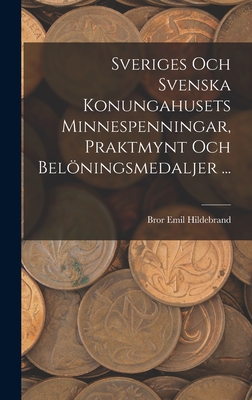 Sveriges Och Svenska Konungahusets Minnespenningar, Praktmynt Och Belöningsmedaljer ...

Bror Emil Hildebrand